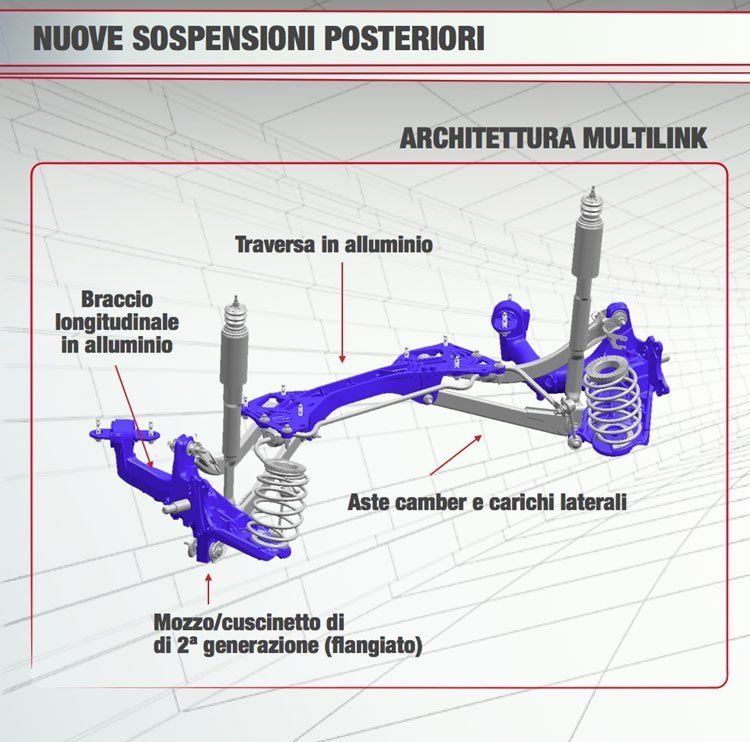 NUOVE SOSPENSIONI POSTERIORI

ARCHITETTURA MULTILINK

Traversa in alluminio

Braccio longitudinale in alluminio

Aste camber e carichi laterali

Mozzo/cuscinetto di di 2ª generazione (flangiato)